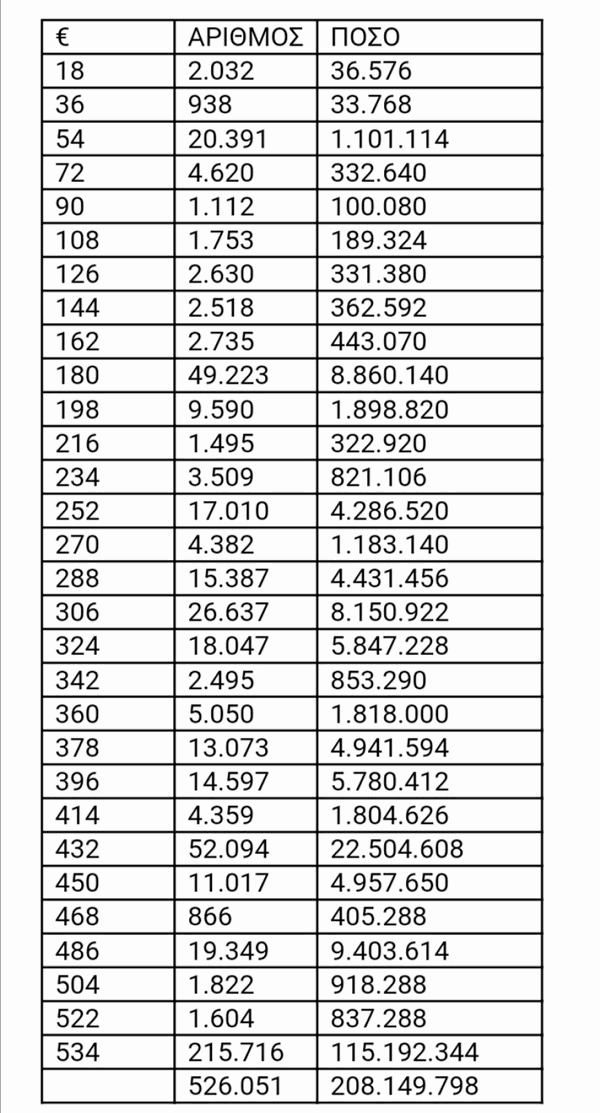 | € | ΑΡΙΘΜΟΣ | ΠΟΣΟ |
|---|---|---|
| 18 | 2.032 | 36.576 |
| 36 | 938 | 33.768 |
| 54 | 20.391 | 1.101.114 |
| 72 | 4.620 | 332.640 |
| 90 | 1.112 | 100.080 |
| 108 | 1.753 | 189.324 |
| 126 | 2.630 | 331.380 |
| 144 | 2.518 | 362.592 |
| 162 | 2.735 | 443.070 |
| 180 | 49.223 | 8.860.140 |
| 198 | 9.590 | 1.898.820 |
| 216 | 1.495 | 322.920 |
| 234 | 3.509 | 821.106 |
| 252 | 17.010 | 4.286.520 |
| 270 | 4.382 | 1.183.140 |
| 288 | 15.387 | 4.431.456 |
| 306 | 26.637 | 8.150.922 |
| 324 | 18.047 | 5.847.228 |
| 342 | 2.495 | 853.290 |
| 360 | 5.050 | 1.818.000 |
| 378 | 13.073 | 4.941.594 |
| 396 | 14.597 | 5.780.412 |
| 414 | 4.359 | 1.804.626 |
| 432 | 52.094 | 22.504.608 |
| 450 | 11.017 | 4.957.650 |
| 468 | 866 | 405.288 |
| 486 | 19.349 | 9.403.614 |
| 504 | 1.822 | 918.288 |
| 522 | 1.604 | 837.288 |
| 534 | 215.716 | 115.192.344 |
|  | 526.051 | 208.149.798 |